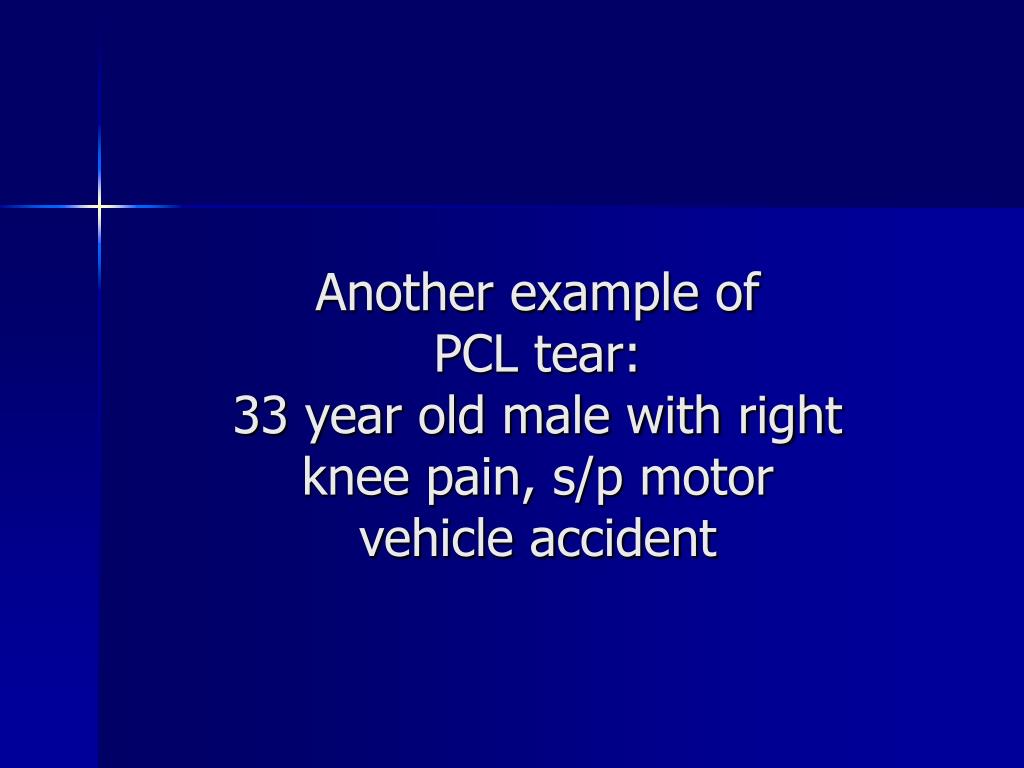 Another example of
PCL tear:
33 year old male with right knee pain, s/p motor vehicle accident